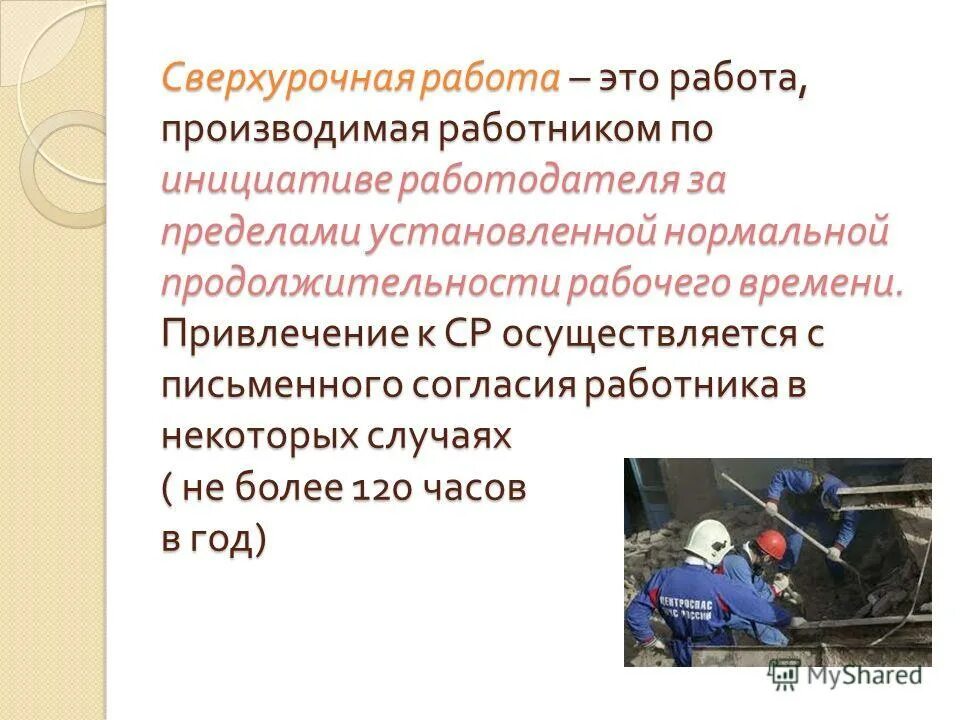 Сверхурочная работа – это работа, производимая работником по инициативе работодателя за пределами установленной нормальной продолжительности рабочего времени. Привлечение к СР осуществляется с письменного согласия работника в некоторых случаях ( не более 120 часов в год)

ЦЕНТРОСПАС
МЧС РОССИИ

MyShared